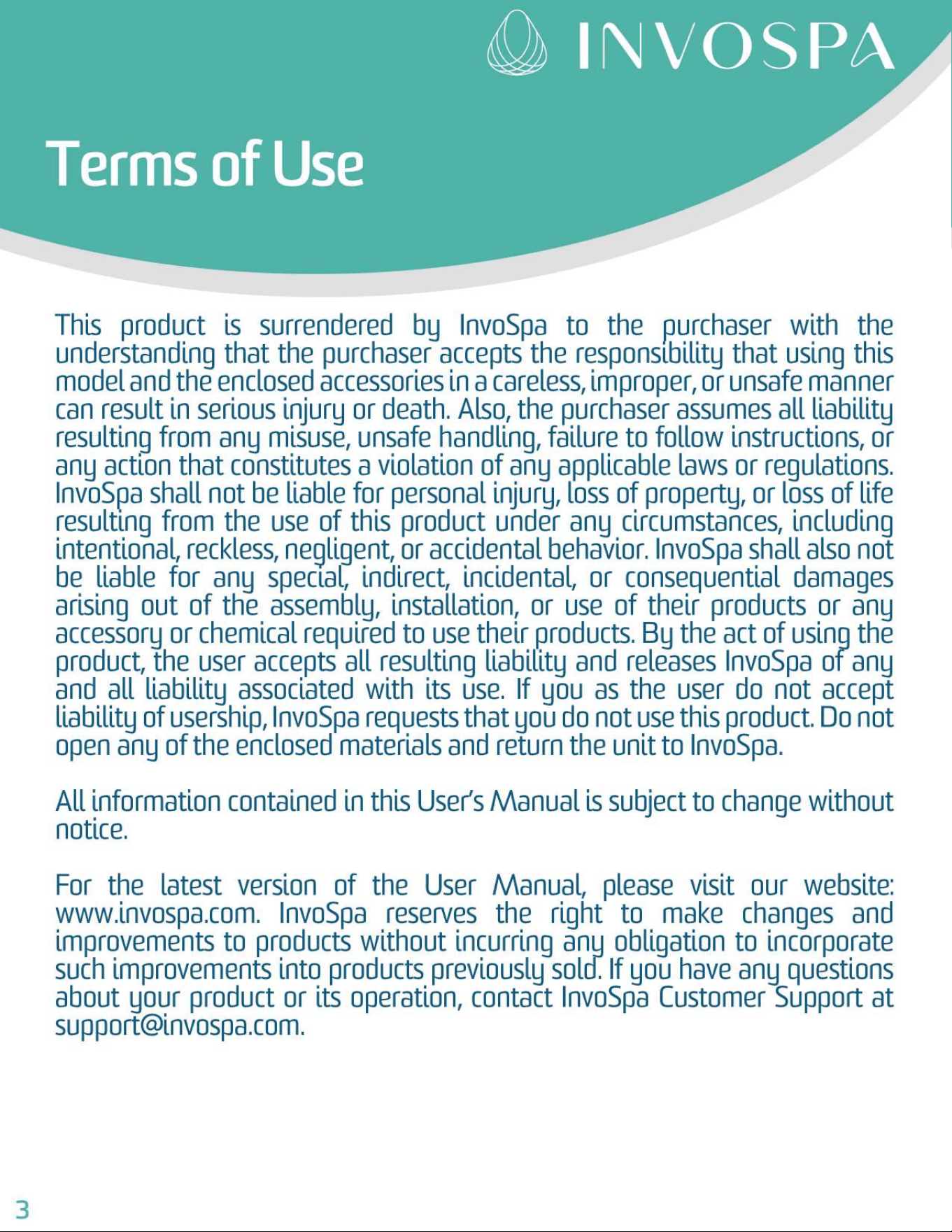 INVOSPA

Terms of Use

This product is surrendered by InvoSpa to the purchaser with the understanding that the purchaser accepts the responsibility that using this model and the enclosed accessories in a careless, improper, or unsafe manner can result in serious injury or death. Also, the purchaser assumes all liability resulting from any misuse, unsafe handling, failure to follow instructions, or any action that constitutes a violation of any applicable laws or regulations. InvoSpa shall not be liable for personal injury, loss of property, or loss of life resulting from the use of this product under any circumstances, including intentional, reckless, negligent, or accidental behavior. InvoSpa shall also not be liable for any special, indirect, incidental, or consequential damages arising out of the assembly, installation, or use of their products or any accessory or chemical required to use their products. By the act of using the product, the user accepts all resulting liability and releases InvoSpa of any and all liability associated with its use. If you as the user do not accept liability of usership, InvoSpa requests that you do not use this product. Do not open any of the enclosed materials and return the unit to InvoSpa.

All information contained in this User's Manual is subject to change without notice.

For the latest version of the User Manual, please visit our website: www.invospa.com. InvoSpa reserves the right to make changes and improvements to products without incurring any obligation to incorporate such improvements into products previously sold. If you have any questions about your product or its operation, contact InvoSpa Customer Support at support@invospa.com.

3